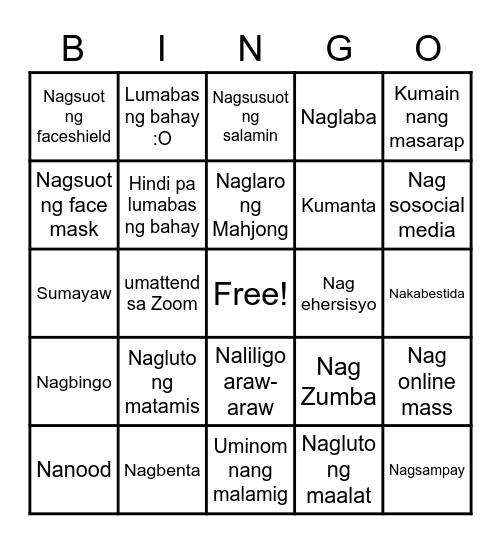 | B | I | N | G | O |
|---|---|---|---|---|
| Nagsuot ng faceshield | Lumabas ng bahay :O | Nagsusuot ng salamin | Naglaba | Kumain nang masarap |
| Nagsuot ng face mask | Hindi pa lumabas ng bahay | Naglaro ng Mahjong | Kumanta | Nag sosocial media |
| Sumayaw | umattend sa Zoom | Free! | Nag ehersisyo | Nakabestida |
| Nagbingo | Nagluto ng matamis | Naliligo araw-araw | Nag Zumba | Nag online mass |
| Nanood | Nagbenta | Uminom nang malamig | Nagluto ng maalat | Nagsampay |